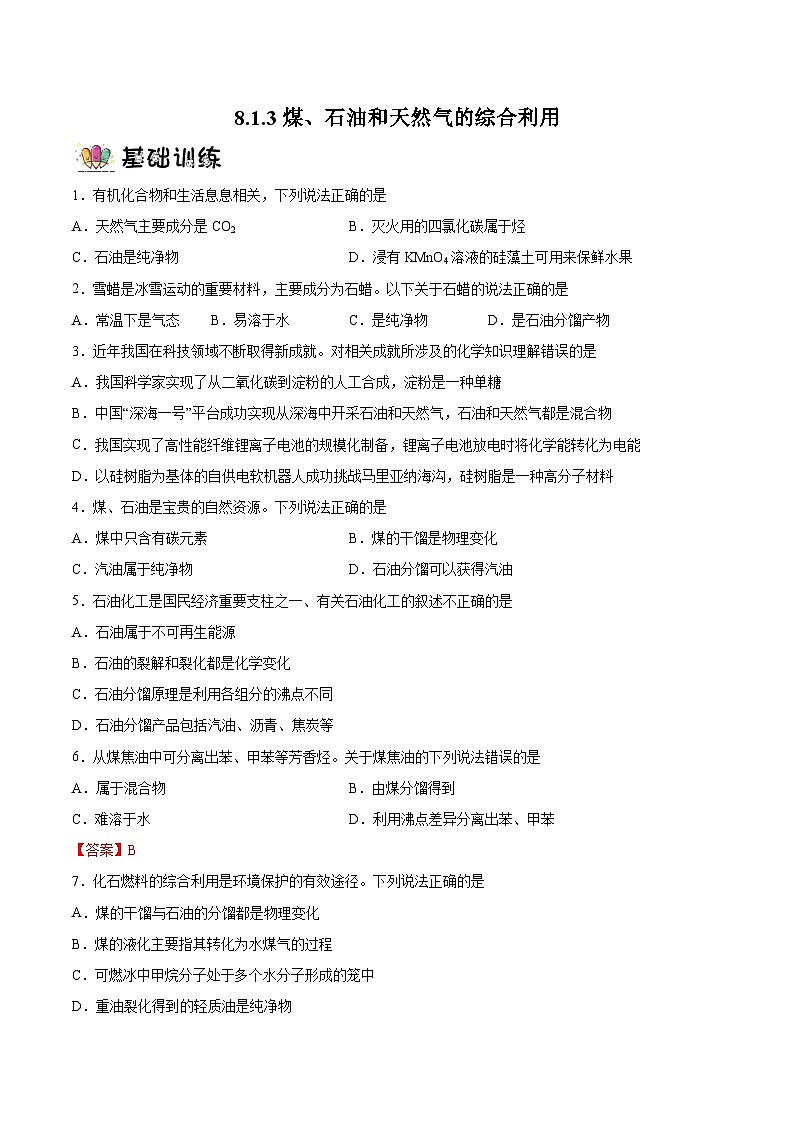 8.1.3 煤、石油和天然气的综合利用

基础训练

1．有机化合物和生活息息相关，下列说法正确的是

A．天然气主要成分是 $CO_2$

B．灭火用的四氯化碳属于烃

C．石油是纯净物

D．浸有 $KMnO_4$ 溶液的硅藻土可用来保鲜水果

2．雪蜡是冰雪运动的重要材料，主要成分为石蜡。以下关于石蜡的说法正确的是

A．常温下是气态　B．易溶于水　C．是纯净物　D．是石油分馏产物

3．近年我国在科技领域不断取得新成就。对相关成就所涉及的化学知识理解错误的是

A．我国科学家实现了从二氧化碳到淀粉的人工合成，淀粉是一种单糖

B．中国“深海一号”平台成功实现从深海中开采石油和天然气，石油和天然气都是混合物

C．我国实现了高性能纤维锂离子电池的规模化制备，锂离子电池放电时将化学能转化为电能

D．以硅树脂为基体的自供电软机器人成功挑战马里亚纳海沟，硅树脂是一种高分子材料

4．煤、石油是宝贵的自然资源。下列说法正确的是

A．煤中只含有碳元素

B．煤的干馏是物理变化

C．汽油属于纯净物

D．石油分馏可以获得汽油

5．石油化工是国民经济重要支柱之一、有关石油化工的叙述不正确的是

A．石油属于不可再生能源

B．石油的裂解和裂化都是化学变化

C．石油分馏原理是利用各组分的沸点不同

D．石油分馏产品包括汽油、沥青、焦炭等

6．从煤焦油中可分离出苯、甲苯等芳香烃。关于煤焦油的下列说法错误的是

A．属于混合物

B．由煤分馏得到

C．难溶于水

D．利用沸点差异分离出苯、甲苯

【答案】B

7．化石燃料的综合利用是环境保护的有效途径。下列说法正确的是

A．煤的干馏与石油的分馏都是物理变化

B．煤的液化主要指其转化为水煤气的过程

C．可燃冰中甲烷分子处于多个水分子形成的笼中

D．重油裂化得到的轻质油是纯净物